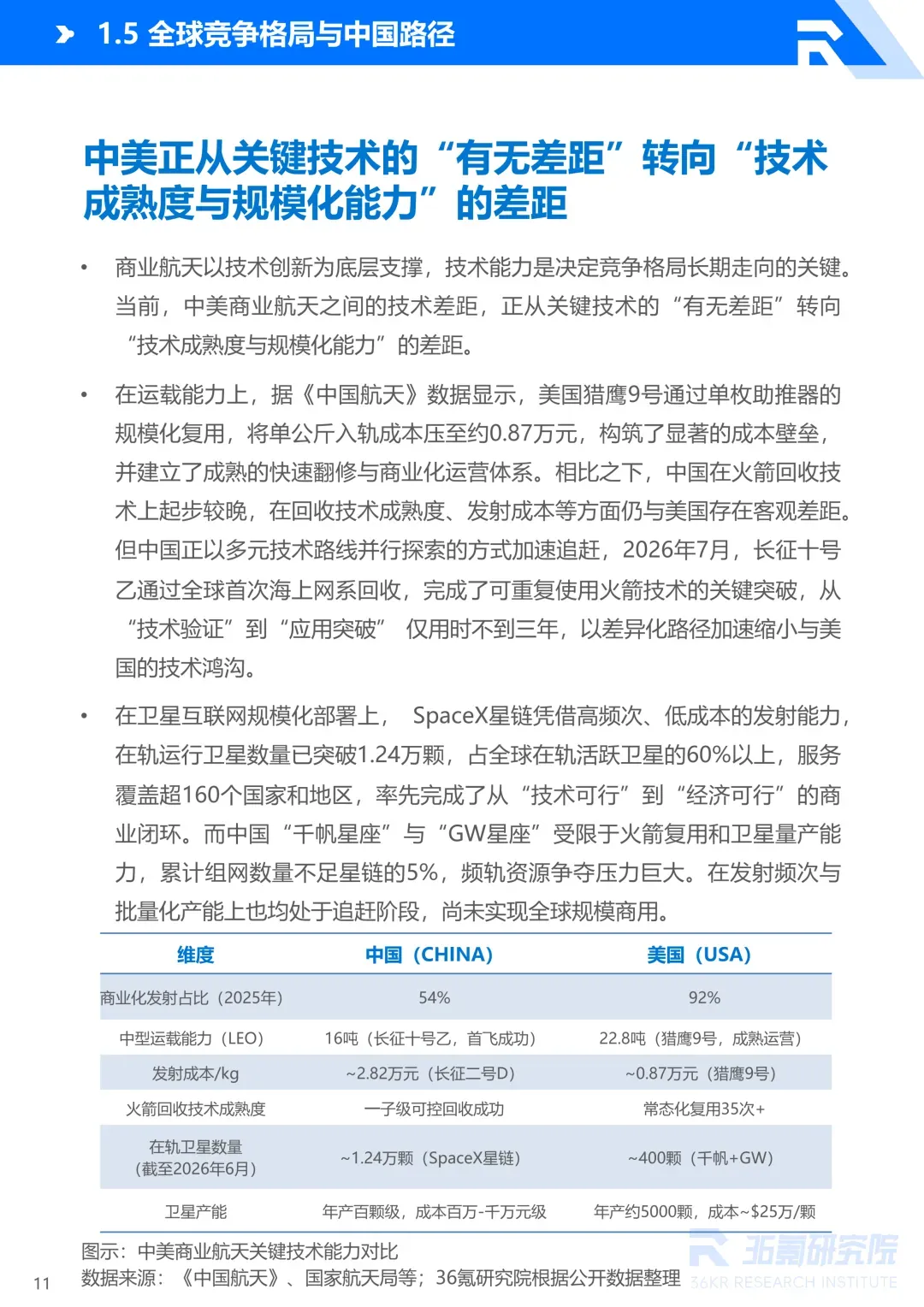 1.5 全球竞争格局与中国路径

中美正从关键技术的“有无差距”转向“技术成熟度与规模化能力”的差距

• 商业航天以技术创新为底层支撑，技术能力是决定竞争格局长期走向的关键。当前，中美商业航天之间的技术差距，正从关键技术的“有无差距”转向“技术成熟度与规模化能力”的差距。

• 在运载能力上，据《中国航天》数据显示，美国猎鹰9号通过单枚助推器的规模化复用，将单公斤入轨成本压至约0.87万元，构筑了显著的成本壁垒，并建立了成熟的快速翻修与商业化运营体系。相比之下，中国在火箭回收技术上起步较晚，在回收技术成熟度、发射成本等方面仍与美国存在客观差距。但中国正以多元技术路线并行探索的方式加速追赶，2026年7月，长征十号乙通过全球首次海上网系回收，完成了可重复使用火箭技术的关键突破，从“技术验证”到“应用突破” 仅用时不到三年，以差异化路径加速缩小与美国的技术鸿沟。

• 在卫星互联网规模化部署上， SpaceX星链凭借高频次、低成本的发射能力，在轨运行卫星数量已突破1.24万颗，占全球在轨活跃卫星的60%以上，服务覆盖超160个国家和地区，率先完成了从“技术可行”到“经济可行”的商业闭环。而中国“千帆星座”与“GW星座”受限于火箭复用和卫星量产能力，累计组网数量不足星链的5%，频轨资源争夺压力巨大。在发射频次与批量化产能上也均处于追赶阶段，尚未实现全球规模商用。

| 维度 | 中国（CHINA） | 美国（USA） |
|---|---|---|
| 商业化发射占比（2025年） | 54% | 92% |
| 中型运载能力（LEO） | 16吨（长征十号乙，首飞成功） | 22.8吨（猎鹰9号，成熟运营） |
| 发射成本/kg | ~2.82万元（长征二号D） | ~0.87万元（猎鹰9号） |
| 火箭回收技术成熟度 | 一子级可控回收成功 | 常态化复用35次+ |
| 在轨卫星数量（截至2026年6月） | ~1.24万颗（SpaceX星链） | ~400颗（千帆+GW） |
| 卫星产能 | 年产百颗级，成本百万-千万元级 | 年产约5000颗，成本~$25万/颗 |

图示：中美商业航天关键技术能力对比
数据来源：《中国航天》、国家航天局等；36氪研究院根据公开数据整理

11

36氪研究院 36KR RESEARCH INSTITUTE